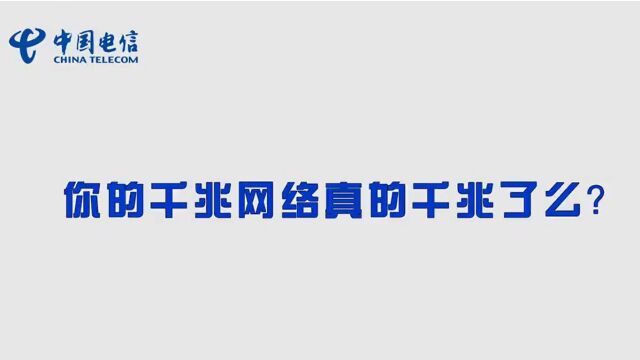 中国电信
CHINA TELECOM

你的千兆网络真的千兆了么?